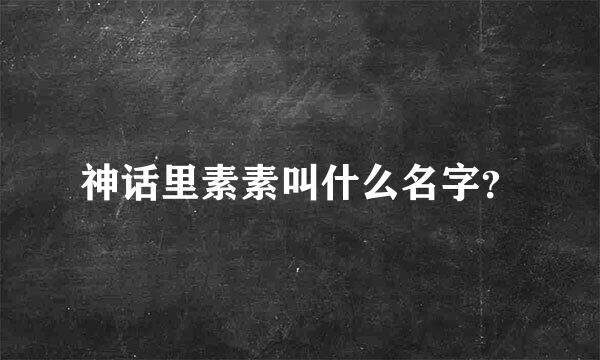 神话里素素叫什么名字?